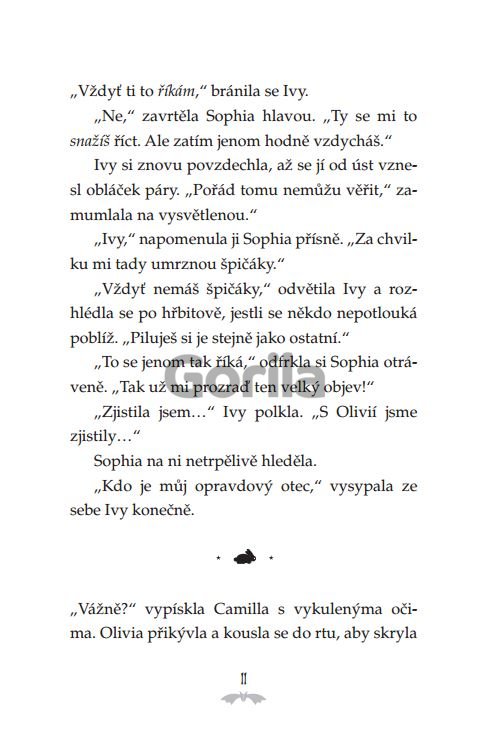 „Vždyť ti to říkám," bránila se Ivy.

„Ne," zavrtěla Sophia hlavou. „Ty se mi to snažíš říct. Ale zatím jenom hodně vzdycháš."

Ivy si znovu povzdechla, až se jí od úst vznesl obláček páry. „Pořád tomu nemůžu věřit," zamumlala na vysvětlenou."

„Ivy," napomenula ji Sophia přísně. „Za chvilku mi tady umrznou špičáky."

„Vždyť nemáš špičáky," odvětila Ivy a rozhlédla se po hřbitově, jestli se někdo nepotlouká poblíž. „Piluješ si je stejně jako ostatní."

„To se jenom tak říká," odfrkla si Sophia otráveně. „Tak už mi prozraď ten velký objev!"

„Zjistila jsem…" Ivy polkla. „S Olivií jsme zjistily…"

Sophia na ni netrpělivě hleděla.

„Kdo je můj opravdový otec," vysypala ze sebe Ivy konečně.

„Vážně?" vypískla Camilla s vykulenýma očima. Olivia přikývla a kousla se do rtu, aby skryla

11

Gorila